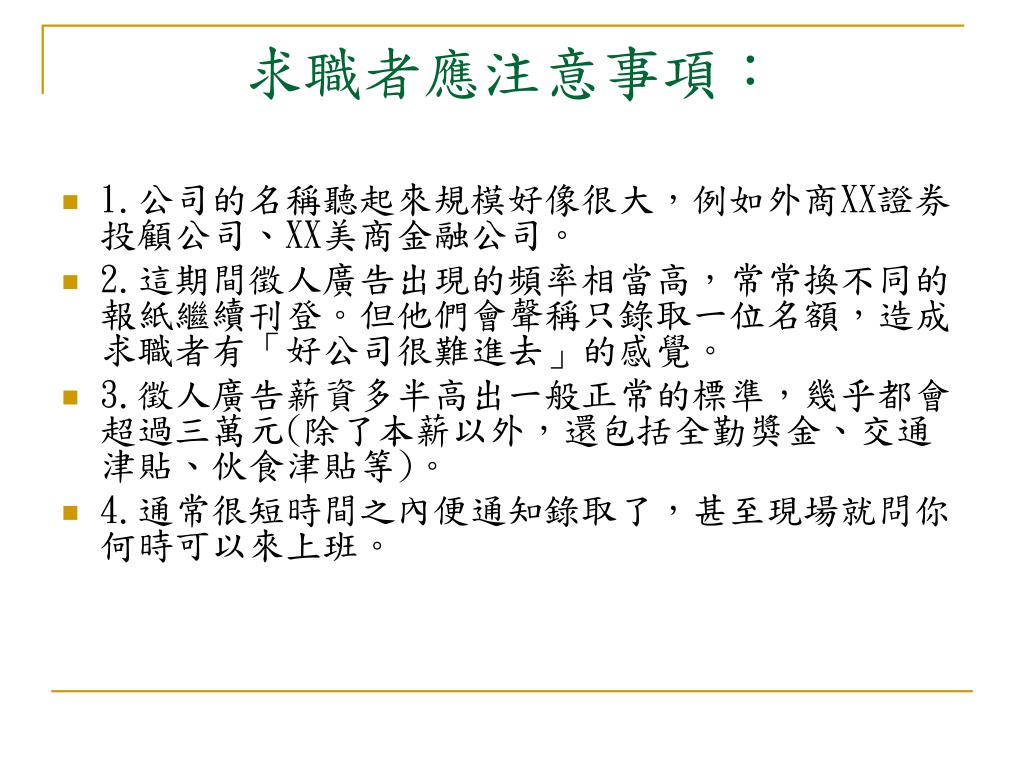 求職者應注意事項：

1.公司的名稱聽起來規模好像很大，例如外商XX證券投顧公司、XX美商金融公司。

2.這期間徵人廣告出現的頻率相當高，常常換不同的報紙繼續刊登。但他們會聲稱只錄取一位名額，造成求職者有「好公司很難進去」的感覺。

3.徵人廣告薪資多半高出一般正常的標準，幾乎都會超過三萬元(除了本薪以外，還包括全勤獎金、交通津貼、伙食津貼等)。

4.通常很短時間之內便通知錄取了，甚至現場就問你何時可以來上班。